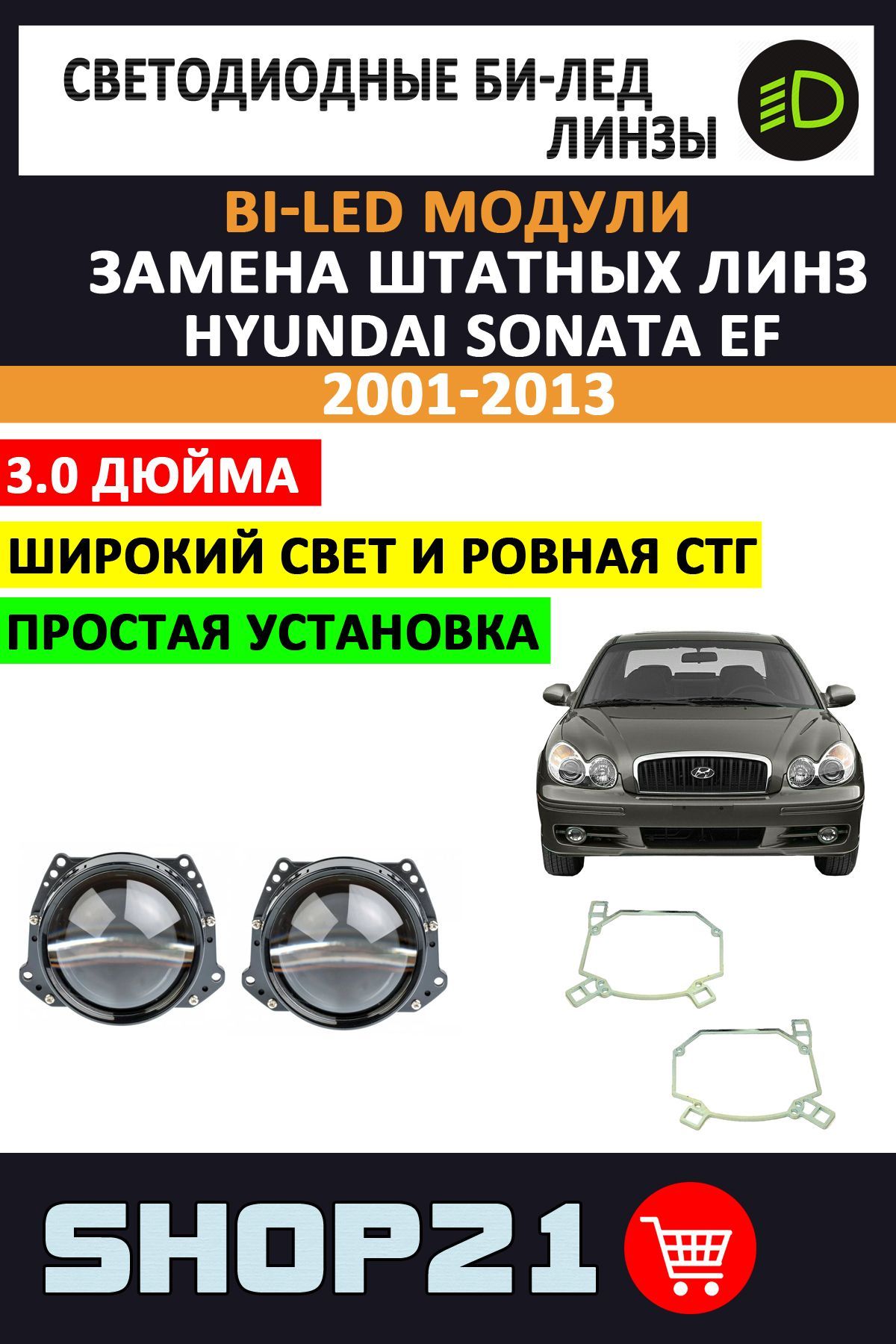 СВЕТОДИОДНЫЕ БИ-ЛЕД ЛИНЗЫ

BI-LED МОДУЛИ
ЗАМЕНА ШТАТНЫХ ЛИНЗ
HYUNDAI SONATA EF
2001-2013

3.0 ДЮЙМА

ШИРОКИЙ СВЕТ И РОВНАЯ СТГ

ПРОСТАЯ УСТАНОВКА

SHOP21